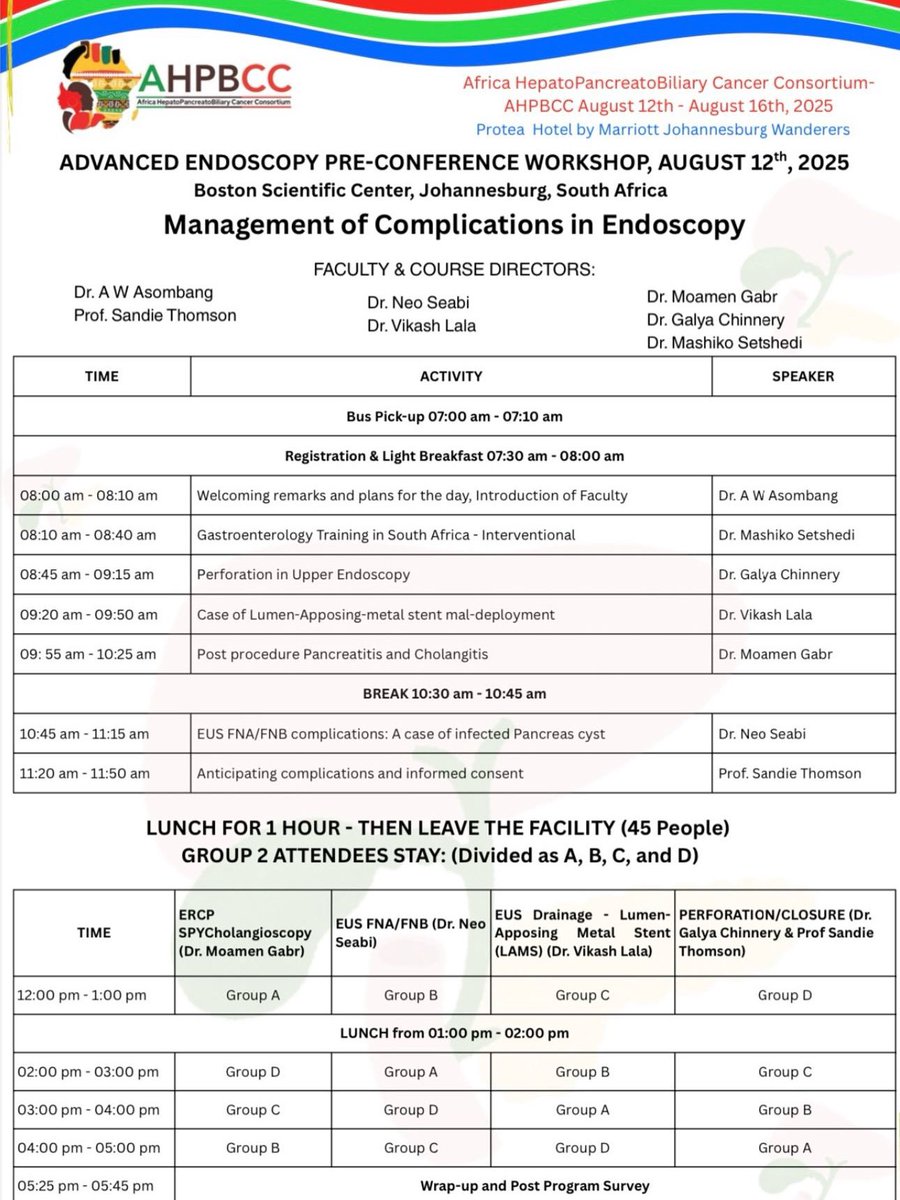 AHPBCC
Africa HepatoPancreatoBiliary Cancer Consortium

Africa HepatoPancreatoBiliary Cancer Consortium- AHPBCC August 12th - August 16th, 2025
Protea Hotel by Marriott Johannesburg Wanderers

ADVANCED ENDOSCOPY PRE-CONFERENCE WORKSHOP, AUGUST 12$^{th}$, 2025
Boston Scientific Center, Johannesburg, South Africa

Management of Complications in Endoscopy

FACULTY & COURSE DIRECTORS:

Dr. A W Asombang
Prof. Sandie Thomson

Dr. Neo Seabi
Dr. Vikash Lala

Dr. Moamen Gabr
Dr. Galya Chinnery
Dr. Mashiko Setshedi

| TIME | ACTIVITY | SPEAKER |
|---|---|---|
| Bus Pick-up 07:00 am - 07:10 am | | |
| Registration & Light Breakfast 07:30 am - 08:00 am | | |
| 08:00 am - 08:10 am | Welcoming remarks and plans for the day, Introduction of Faculty | Dr. A W Asombang |
| 08:10 am - 08:40 am | Gastroenterology Training in South Africa - Interventional | Dr. Mashiko Setshedi |
| 08:45 am - 09:15 am | Perforation in Upper Endoscopy | Dr. Galya Chinnery |
| 09:20 am - 09:50 am | Case of Lumen-Apposing-metal stent mal-deployment | Dr. Vikash Lala |
| 09: 55 am - 10:25 am | Post procedure Pancreatitis and Cholangitis | Dr. Moamen Gabr |
| BREAK 10:30 am - 10:45 am | | |
| 10:45 am - 11:15 am | EUS FNA/FNB complications: A case of infected Pancreas cyst | Dr. Neo Seabi |
| 11:20 am - 11:50 am | Anticipating complications and informed consent | Prof. Sandie Thomson |

LUNCH FOR 1 HOUR - THEN LEAVE THE FACILITY (45 People)
GROUP 2 ATTENDEES STAY: (Divided as A, B, C, and D)

| TIME | ERCP SPYCholangioscopy (Dr. Moamen Gabr) | EUS FNA/FNB (Dr. Neo Seabi) | EUS Drainage - Lumen-Apposing Metal Stent (LAMS) (Dr. Vikash Lala) | PERFORATION/CLOSURE (Dr. Galya Chinnery & Prof Sandie Thomson) |
|---|---|---|---|---|
| 12:00 pm - 1:00 pm | Group A | Group B | Group C | Group D |
| LUNCH from 01:00 pm - 02:00 pm | | | | |
| 02:00 pm - 03:00 pm | Group D | Group A | Group B | Group C |
| 03:00 pm - 04:00 pm | Group C | Group D | Group A | Group B |
| 04:00 pm - 05:00 pm | Group B | Group C | Group D | Group A |
| 05:25 pm - 05:45 pm | Wrap-up and Post Program Survey | | | |